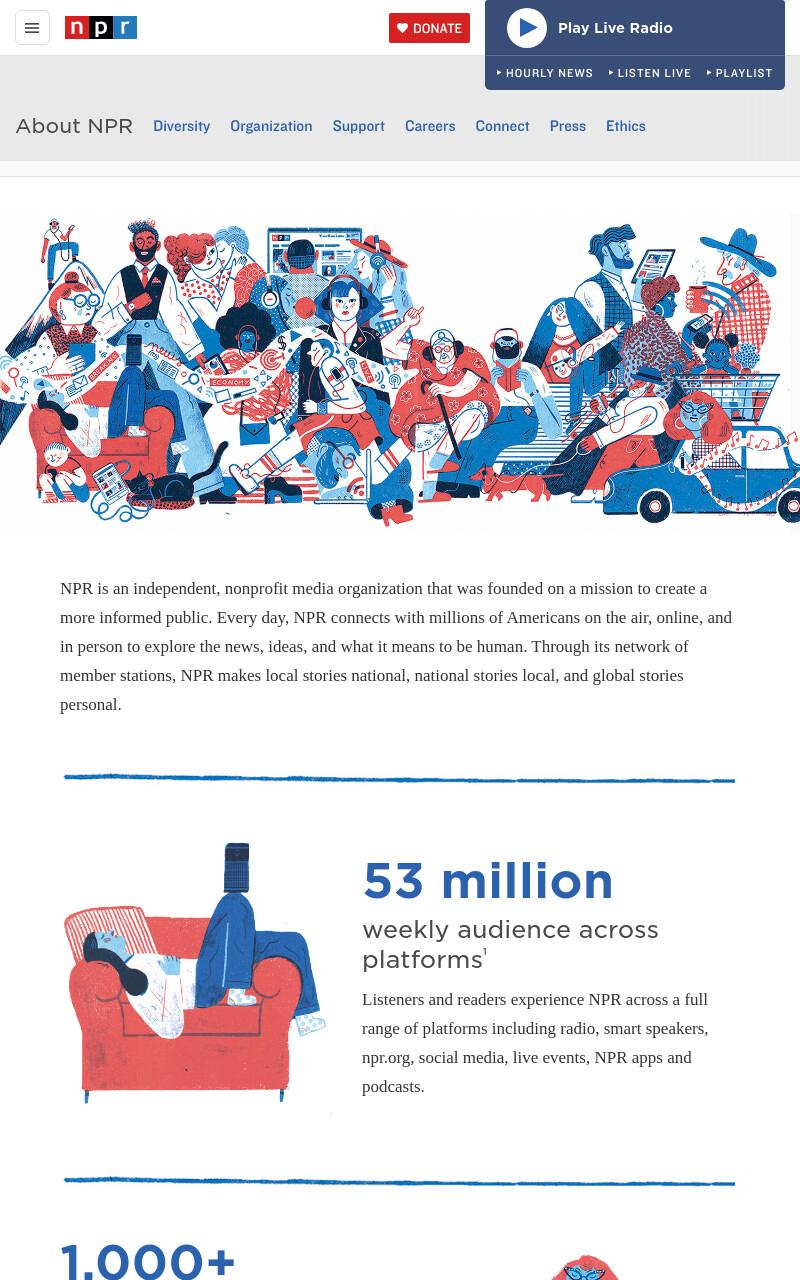 npr

DONATE

Play Live Radio

HOURLY NEWS LISTEN LIVE PLAYLIST

About NPR Diversity Organization Support Careers Connect Press Ethics

ECONOMY

NPR is an independent, nonprofit media organization that was founded on a mission to create a more informed public. Every day, NPR connects with millions of Americans on the air, online, and in person to explore the news, ideas, and what it means to be human. Through its network of member stations, NPR makes local stories national, national stories local, and global stories personal.

53 million

weekly audience across platforms$^1$

Listeners and readers experience NPR across a full range of platforms including radio, smart speakers, npr.org, social media, live events, NPR apps and podcasts.

1,000+